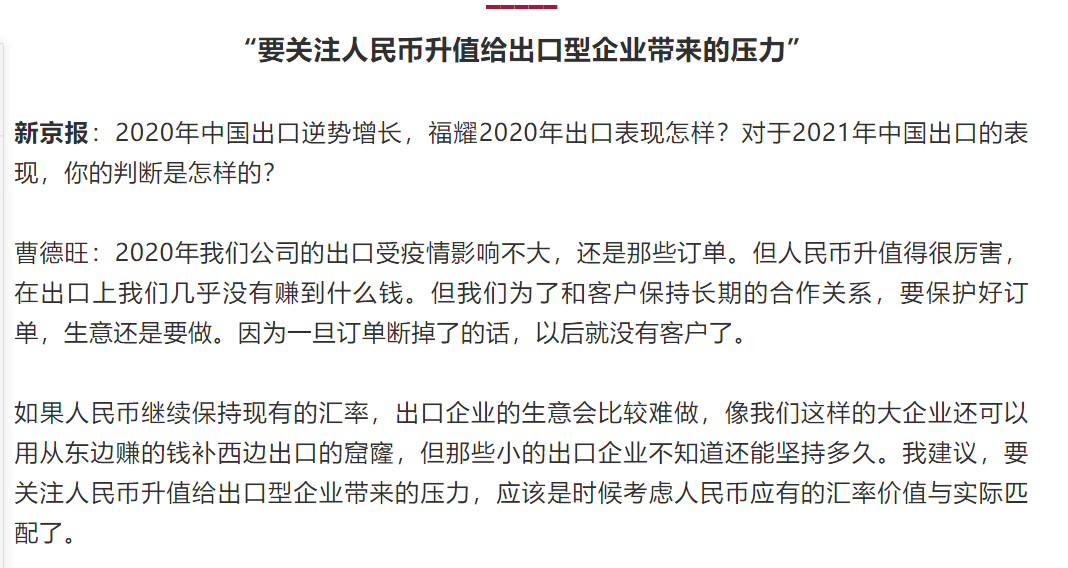 “要关注人民币升值给出口型企业带来的压力”

新京报：2020年中国出口逆势增长，福耀2020年出口表现怎样？对于2021年中国出口的表现，你的判断是怎样的？

曹德旺：2020年我们公司的出口受疫情影响不大，还是那些订单。但人民币升值得很厉害，在出口上我们几乎没有赚到什么钱。但我们为了和客户保持长期的合作关系，要保护好订单，生意还是要做。因为一旦订单断掉了的话，以后就没有客户了。

如果人民币继续保持现有的汇率，出口企业的生意会比较难做，像我们这样的大企业还可以用从东边赚的钱补西边出口的窟窿，但那些小的出口企业不知道还能坚持多久。我建议，要关注人民币升值给出口型企业带来的压力，应该是时候考虑人民币应有的汇率价值与实际匹配了。